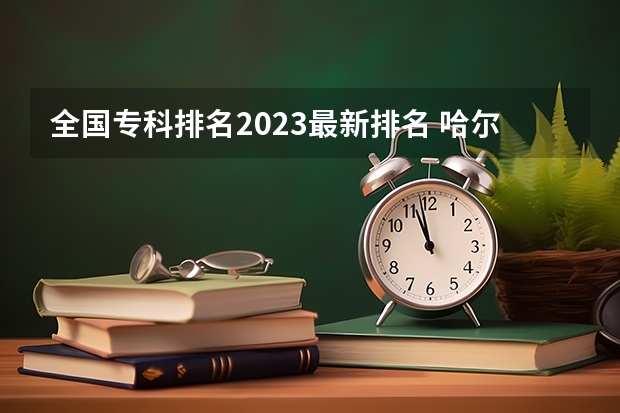 全国专科排名2023最新排名 哈尔

12
1
2
3
4
5
6
7
8
9
10
11